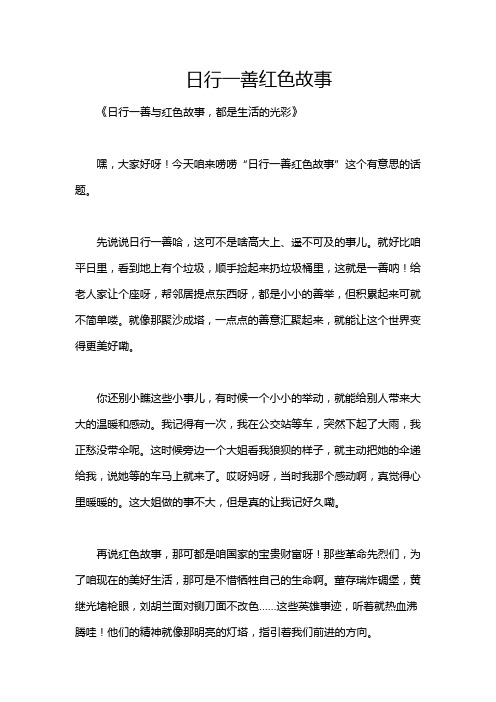 日行一善红色故事

《日行一善与红色故事，都是生活的光彩》

嘿，大家好呀！今天咱来唠唠“日行一善红色故事”这个有意思的话题。

先说说日行一善哈，这可不是啥高大上、遥不可及的事儿。就好比咱平日里，看到地上有个垃圾，顺手捡起来扔垃圾桶里，这就是一善呐！给老人家让个座呀，帮邻居提点东西呀，都是小小的善举，但积累起来可就不简单喽。就像那聚沙成塔，一点点的善意汇聚起来，就能让这个世界变得更美好嘞。

你还别小瞧这些小事儿，有时候一个小小的举动，就能给别人带来大大的温暖和感动。我记得有一次，我在公交站等车，突然下起了大雨，我正愁没带伞呢。这时候旁边一个大姐看我狼狈的样子，就主动把她的伞递给我，说她等的车马上就来了。哎呀妈呀，当时我那个感动啊，真觉得心里暖暖的。这大姐做的事不大，但是真的让我记好久嘞。

再说红色故事，那可都是咱国家的宝贵财富呀！那些革命先烈们，为了咱现在的美好生活，那可是不惜牺牲自己的生命啊。董存瑞炸碉堡，黄继光堵枪眼，刘胡兰面对铡刀面不改色......这些英雄事迹，听着就热血沸腾哇！他们的精神就像那明亮的灯塔，指引着我们前进的方向。